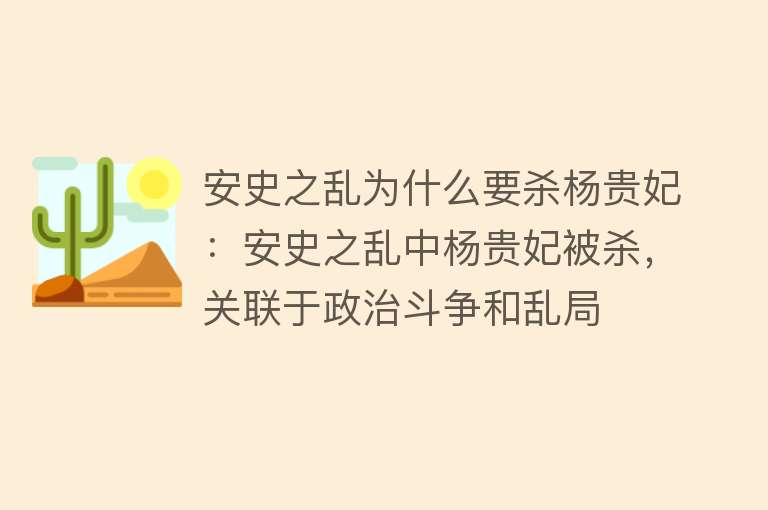 安史之乱为什么要杀杨贵妃：安史之乱中杨贵妃被杀，关联于政治斗争和乱局